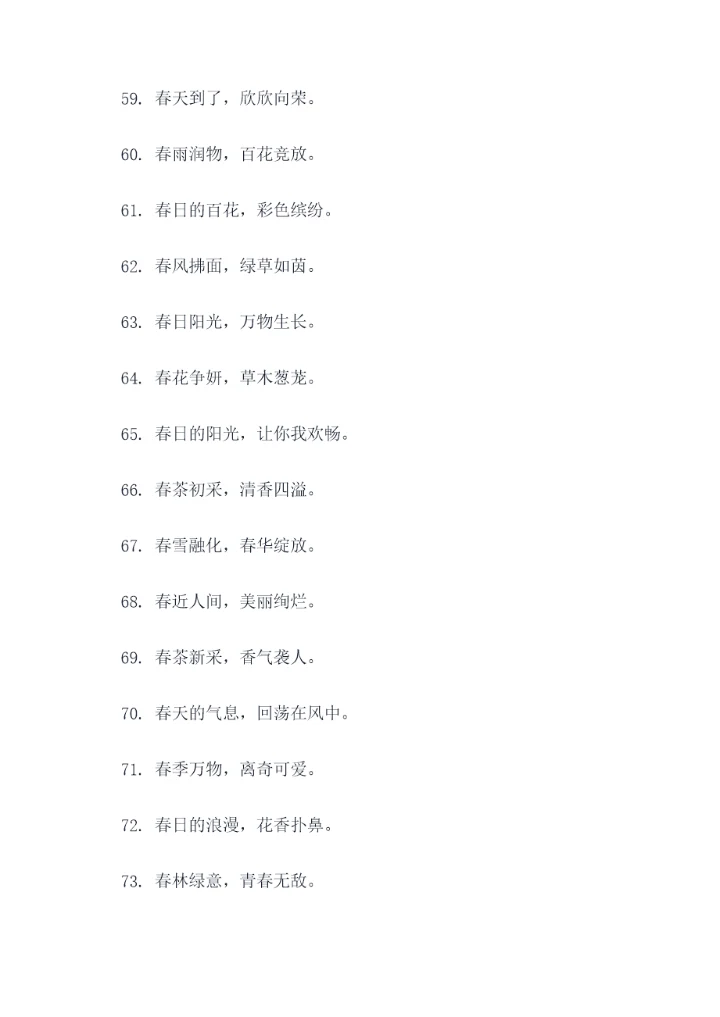 59. 春天到了，欣欣向荣。

60. 春雨润物，百花竞放。

61. 春日的百花，彩色缤纷。

62. 春风拂面，绿草如茵。

63. 春日阳光，万物生长。

64. 春花争妍，草木葱茏。

65. 春日的阳光，让你我欢畅。

66. 春茶初采，清香四溢。

67. 春雪融化，春华绽放。

68. 春近人间，美丽绚烂。

69. 春茶新采，香气袭人。

70. 春天的气息，回荡在风中。

71. 春季万物，离奇可爱。

72. 春日的浪漫，花香扑鼻。

73. 春林绿意，青春无敌。